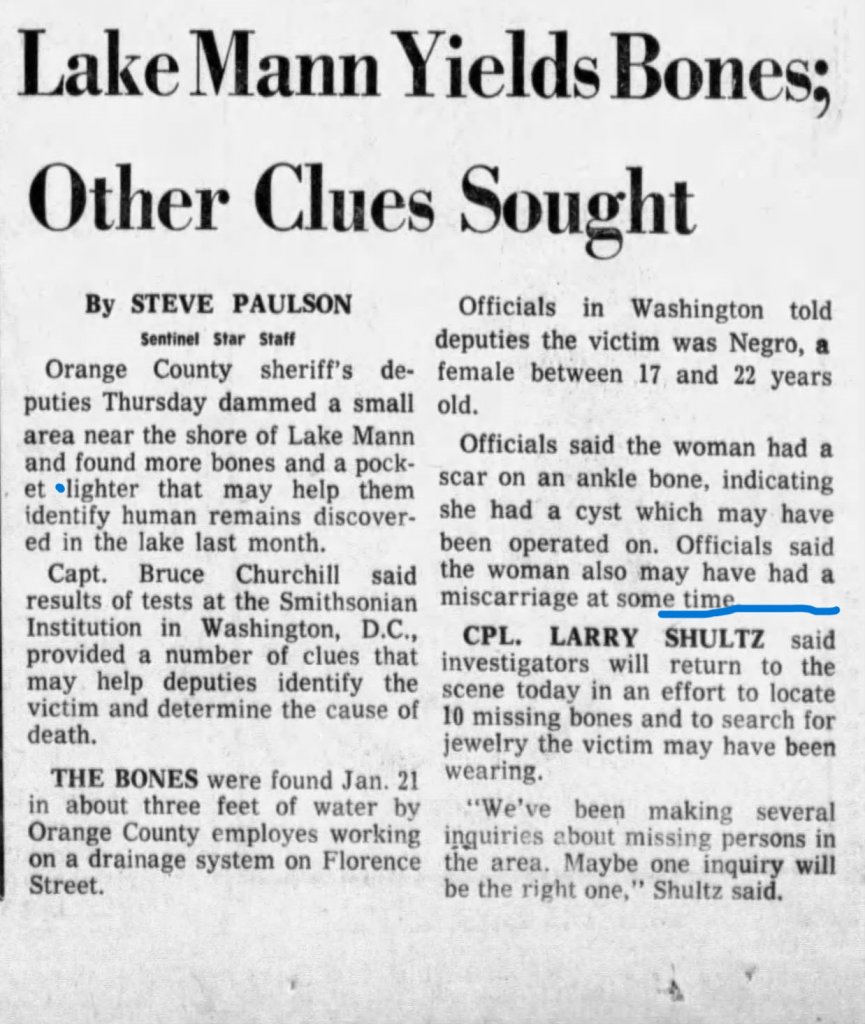 Lake Mann Yields Bones; Other Clues Sought

By STEVE PAULSON
Sentinel Star Staff

Orange County sheriff's deputies Thursday dammed a small area near the shore of Lake Mann and found more bones and a pocket lighter that may help them identify human remains discovered in the lake last month.

Capt. Bruce Churchill said results of tests at the Smithsonian Institution in Washington, D.C., provided a number of clues that may help deputies identify the victim and determine the cause of death.

THE BONES were found Jan. 21 in about three feet of water by Orange County employes working on a drainage system on Florence Street.

Officials in Washington told deputies the victim was Negro, a female between 17 and 22 years old.

Officials said the woman had a scar on an ankle bone, indicating she had a cyst which may have been operated on. Officials said the woman also may have had a miscarriage at some time.

CPL. LARRY SHULTZ said investigators will return to the scene today in an effort to locate 10 missing bones and to search for jewelry the victim may have been wearing.

"We've been making several inquiries about missing persons in the area. Maybe one inquiry will be the right one," Shultz said.